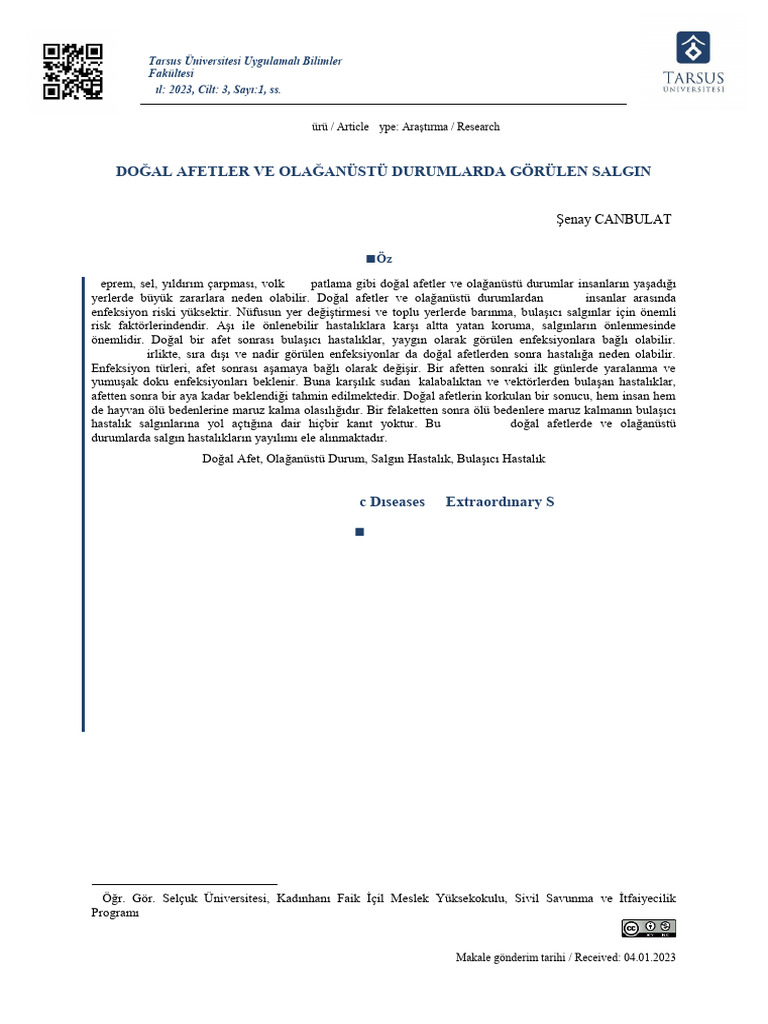 Tarsus Üniversitesi Uygulamalı Bilimler Fakültesi
ıl: 2023, Cilt: 3, Sayı:1, ss.

TARSUS ÜNİVERSİTESİ

ürü / Article ype: Araştırma / Research

DOĞAL AFETLER VE OLAĞANÜSTÜ DURUMLARDA GÖRÜLEN SALGIN

Şenay CANBULAT

Öz

eprem, sel, yıldırım çarpması, volk patlama gibi doğal afetler ve olağanüstü durumlar insanların yaşadığı yerlerde büyük zararlara neden olabilir. Doğal afetler ve olağanüstü durumlardan insanlar arasında enfeksiyon riski yüksektir. Nüfusun yer değiştirmesi ve toplu yerlerde barınma, bulaşıcı salgınlar için önemli risk faktörlerindendir. Aşı ile önlenebilir hastalıklara karşı altta yatan koruma, salgınların önlenmesinde önemlidir. Doğal bir afet sonrası bulaşıcı hastalıklar, yaygın olarak görülen enfeksiyonlara bağlı olabilir. irlikte, sıra dışı ve nadir görülen enfeksiyonlar da doğal afetlerden sonra hastalığa neden olabilir. Enfeksiyon türleri, afet sonrası aşamaya bağlı olarak değişir. Bir afetten sonraki ilk günlerde yaralanma ve yumuşak doku enfeksiyonları beklenir. Buna karşılık sudan kalabalıktan ve vektörlerden bulaşan hastalıklar, afetten sonra bir aya kadar beklendiği tahmin edilmektedir. Doğal afetlerin korkulan bir sonucu, hem insan hem de hayvan ölü bedenlerine maruz kalma olasılığıdır. Bir felaketten sonra ölü bedenlere maruz kalmanın bulaşıcı hastalık salgınlarına yol açtığına dair hiçbir kanıt yoktur. Bu doğal afetlerde ve olağanüstü durumlarda salgın hastalıkların yayılımı ele alınmaktadır.

Doğal Afet, Olağanüstü Durum, Salgın Hastalık, Bulaşıcı Hastalık

c Dıseases Extraordınary S

Öğr. Gör. Selçuk Üniversitesi, Kadınhanı Faik İçil Meslek Yüksekokulu, Sivil Savunma ve İtfaiyecilik Programı

Makale gönderim tarihi / Received: 04.01.2023